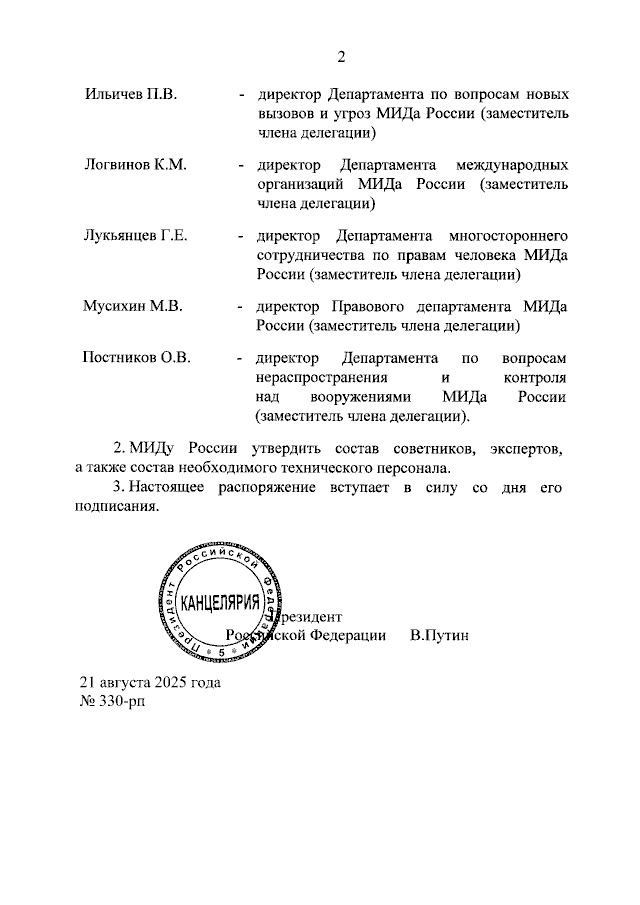 2

Ильичев П.В. - директор Департамента по вопросам новых вызовов и угроз МИДа России (заместитель члена делегации)

Логвинов К.М. - директор Департамента международных организаций МИДа России (заместитель члена делегации)

Лукьянцев Г.Е. - директор Департамента многостороннего сотрудничества по правам человека МИДа России (заместитель члена делегации)

Мусихин М.В. - директор Правового департамента МИДа России (заместитель члена делегации)

Постников О.В. - директор Департамента по вопросам нераспространения и контроля над вооружениями МИДа России (заместитель члена делегации).

2. МИДу России утвердить состав советников, экспертов, а также состав необходимого технического персонала.

3. Настоящее распоряжение вступает в силу со дня его подписания.

Президент Российской Федерации КАНЦЕЛЯРИЯ 5

Президент
Российской Федерации В.Путин

21 августа 2025 года
№ 330-рп